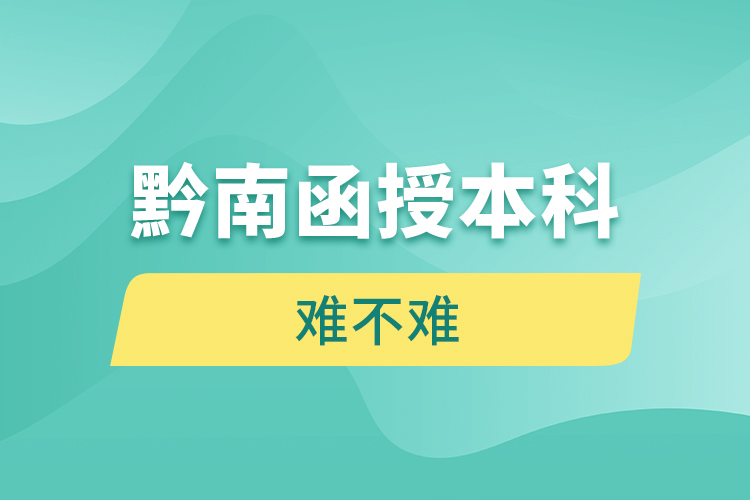 黔南函授本科

难不难